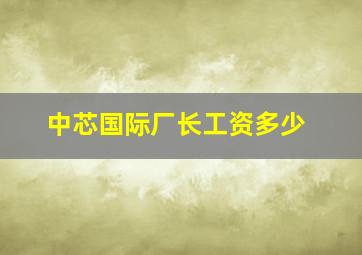 中芯国际厂长工资多少